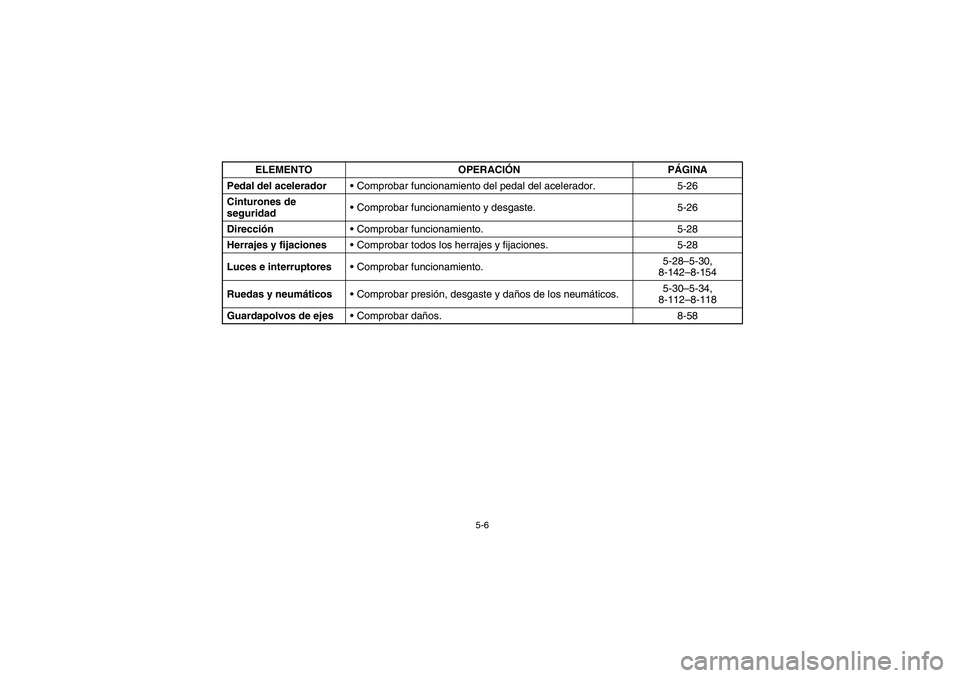 | ELEMENTO | OPERACIÓN | PÁGINA |
|---|---|---|
| Pedal del acelerador | • Comprobar funcionamiento del pedal del acelerador. | 5-26 |
| Cinturones de seguridad | • Comprobar funcionamiento y desgaste. | 5-26 |
| Dirección | • Comprobar funcionamiento. | 5-28 |
| Herrajes y fijaciones | • Comprobar todos los herrajes y fijaciones. | 5-28 |
| Luces e interruptores | • Comprobar funcionamiento. | 5-28–5-30, 8-142–8-154 |
| Ruedas y neumáticos | • Comprobar presión, desgaste y daños de los neumáticos. | 5-30–5-34, 8-112–8-118 |
| Guardapolvos de ejes | • Comprobar daños. | 8-58 |

5-6

carmanualsonline.info